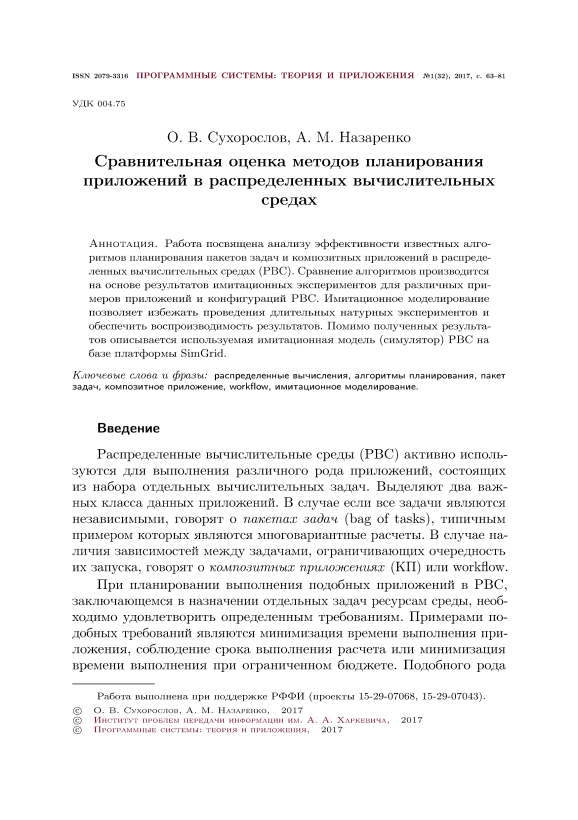 ISSN 2079-3316 ПРОГРАММНЫЕ СИСТЕМЫ: ТЕОРИЯ И ПРИЛОЖЕНИЯ №1(32), 2017, с. 63–81

УДК 004.75

О. В. Сухорослов, А. М. Назаренко

Сравнительная оценка методов планирования приложений в распределенных вычислительных средах

Аннотация. Работа посвящена анализу эффективности известных алгоритмов планирования пакетов задач и композитных приложений в распределенных вычислительных средах (РВС). Сравнение алгоритмов производится на основе результатов имитационных экспериментов для различных примеров приложений и конфигураций РВС. Имитационное моделирование позволяет избежать проведения длительных натурных экспериментов и обеспечить воспроизводимость результатов. Помимо полученных результатов описывается используемая имитационная модель (симулятор) РВС на базе платформы SimGrid.

Ключевые слова и фразы: распределенные вычисления, алгоритмы планирования, пакет задач, композитное приложение, workflow, имитационное моделирование.

Введение

Распределенные вычислительные среды (РВС) активно используются для выполнения различного рода приложений, состоящих из набора отдельных вычислительных задач. Выделяют два важных класса данных приложений. В случае если все задачи являются независимыми, говорят о пакетах задач (bag of tasks), типичным примером которых являются многовариантные расчеты. В случае наличия зависимостей между задачами, ограничивающих очередность их запуска, говорят о композитных приложениях (КП) или workflow.

При планировании выполнения подобных приложений в РВС, заключающемся в назначении отдельных задач ресурсам среды, необходимо удовлетворить определенным требованиям. Примерами подобных требований являются минимизация времени выполнения приложения, соблюдение срока выполнения расчета или минимизация времени выполнения при ограниченном бюджете. Подобного рода

Работа выполнена при поддержке РФФИ (проекты 15-29-07068, 15-29-07043).

© О. В. Сухорослов, А. М. Назаренко, 2017
© Институт проблем передачи информации им. А. А. Харкевича, 2017
© Программные системы: теория и приложения, 2017